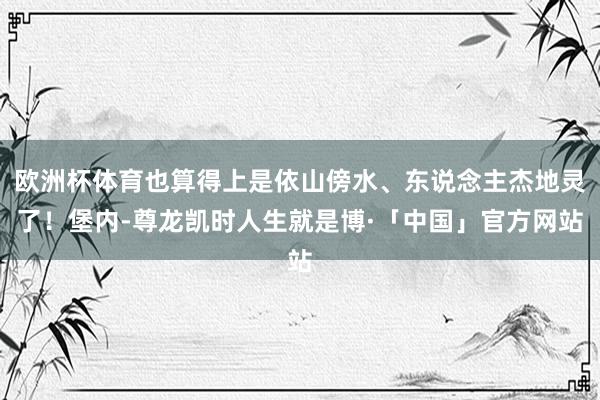 欧洲杯体育也算得上是依山傍水、东说念主杰地灵了！堡内-尊龙凯时人生就是博·「中国」官方网站站